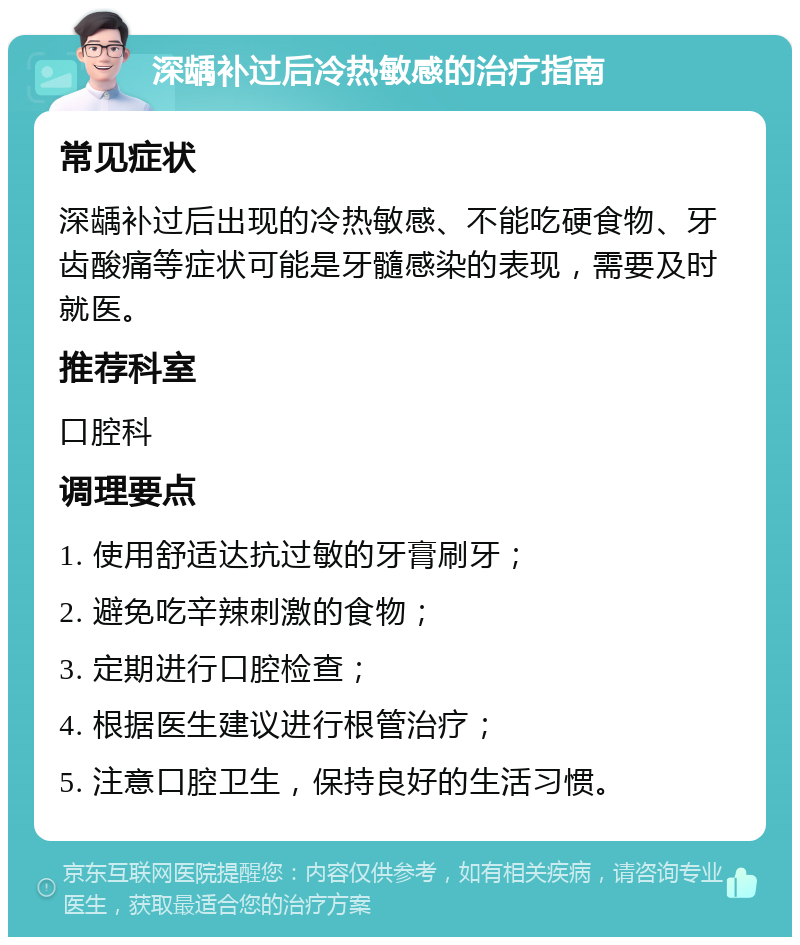 深龋补过后冷热敏感的治疗指南

常见症状

深龋补过后出现的冷热敏感、不能吃硬食物、牙齿酸痛等症状可能是牙髓感染的表现，需要及时就医。

推荐科室

口腔科

调理要点

1. 使用舒适达抗过敏的牙膏刷牙；

2. 避免吃辛辣刺激的食物；

3. 定期进行口腔检查；

4. 根据医生建议进行根管治疗；

5. 注意口腔卫生，保持良好的生活习惯。

京东互联网医院提醒您：内容仅供参考，如有相关疾病，请咨询专业医生，获取最适合您的治疗方案